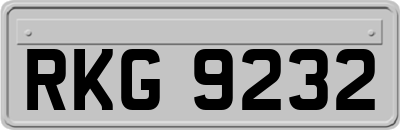 RKG 9232